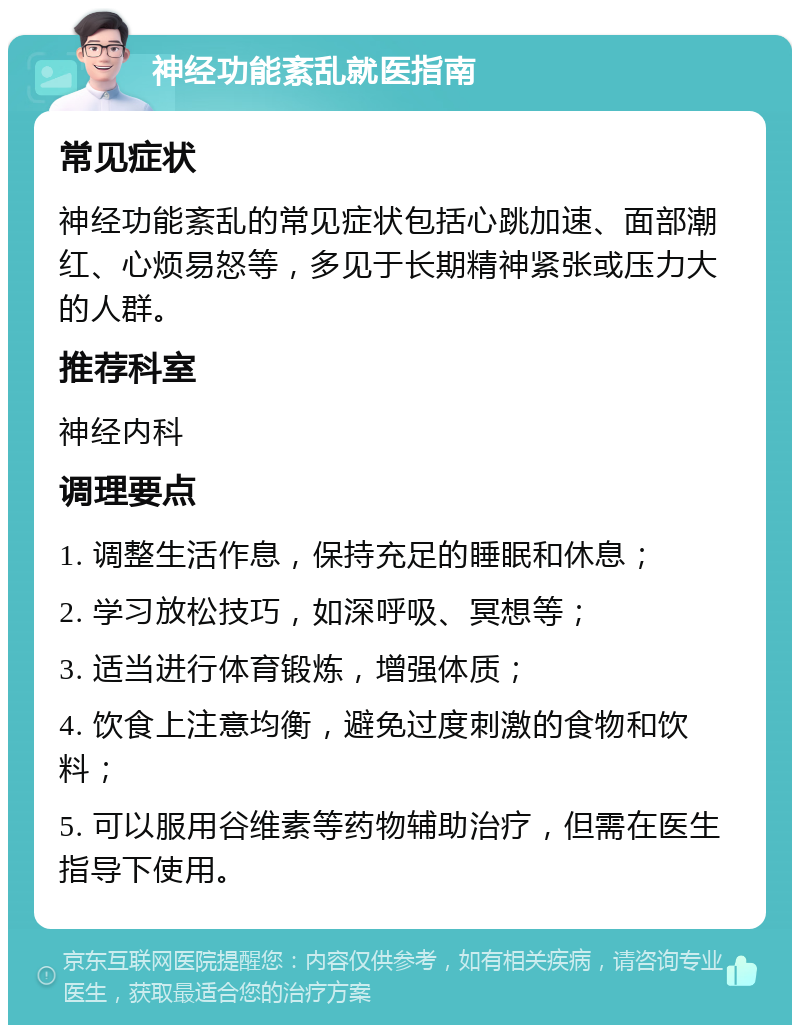 神经功能紊乱就医指南

常见症状

神经功能紊乱的常见症状包括心跳加速、面部潮红、心烦易怒等，多见于长期精神紧张或压力大的人群。

推荐科室

神经内科

调理要点

1. 调整生活作息，保持充足的睡眠和休息；

2. 学习放松技巧，如深呼吸、冥想等；

3. 适当进行体育锻炼，增强体质；

4. 饮食上注意均衡，避免过度刺激的食物和饮料；

5. 可以服用谷维素等药物辅助治疗，但需在医生指导下使用。

京东互联网医院提醒您：内容仅供参考，如有相关疾病，请咨询专业医生，获取最适合您的治疗方案